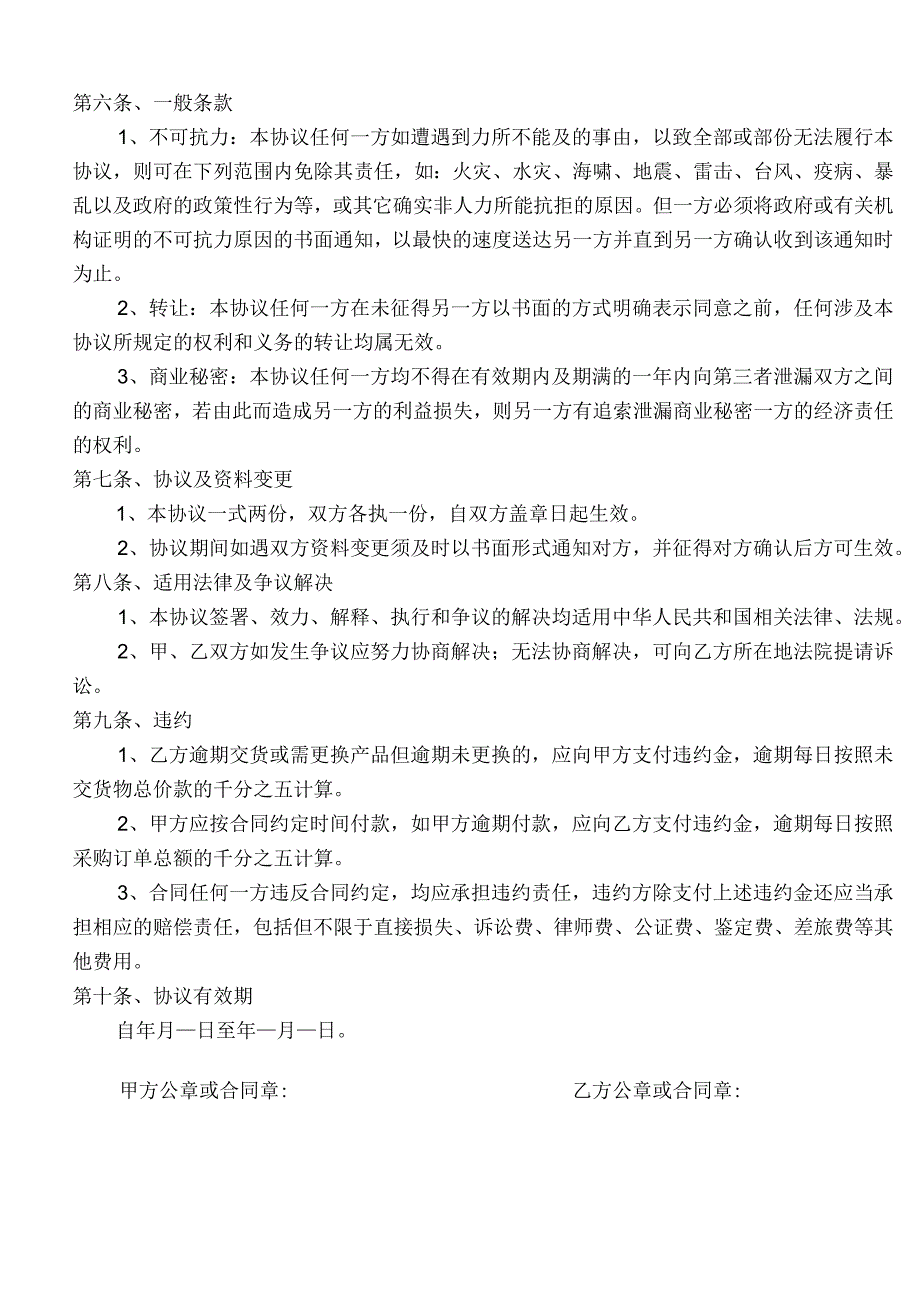 第六条、一般条款

1、不可抗力：本协议任何一方如遭遇到力所不能及的事由，以致全部或部份无法履行本协议，则可在下列范围内免除其责任，如：火灾、水灾、海啸、地震、雷击、台风、疫病、暴乱以及政府的政策性行为等，或其它确实非人力所能抗拒的原因。但一方必须将政府或有关机构证明的不可抗力原因的书面通知，以最快的速度送达另一方并直到另一方确认收到该通知时为止。

2、转让：本协议任何一方在未征得另一方以书面的方式明确表示同意之前，任何涉及本协议所规定的权利和义务的转让均属无效。

3、商业秘密：本协议任何一方均不得在有效期内及期满的一年内向第三者泄漏双方之间的商业秘密，若由此而造成另一方的利益损失，则另一方有追索泄漏商业秘密一方的经济责任的权利。

第七条、协议及资料变更

1、本协议一式两份，双方各执一份，自双方盖章日起生效。

2、协议期间如遇双方资料变更须及时以书面形式通知对方，并征得对方确认后方可生效。

第八条、适用法律及争议解决

1、本协议签署、效力、解释、执行和争议的解决均适用中华人民共和国相关法律、法规。

2、甲、乙双方如发生争议应努力协商解决；无法协商解决，可向乙方所在地法院提请诉讼。

第九条、违约

1、乙方逾期交货或需更换产品但逾期未更换的，应向甲方支付违约金，逾期每日按照未交货物总价款的千分之五计算。

2、甲方应按合同约定时间付款，如甲方逾期付款，应向乙方支付违约金，逾期每日按照采购订单总额的千分之五计算。

3、合同任何一方违反合同约定，均应承担违约责任，违约方除支付上述违约金还应当承担相应的赔偿责任，包括但不限于直接损失、诉讼费、律师费、公证费、鉴定费、差旅费等其他费用。

第十条、协议有效期

自年月—日至年—月—日。

甲方公章或合同章:

乙方公章或合同章: